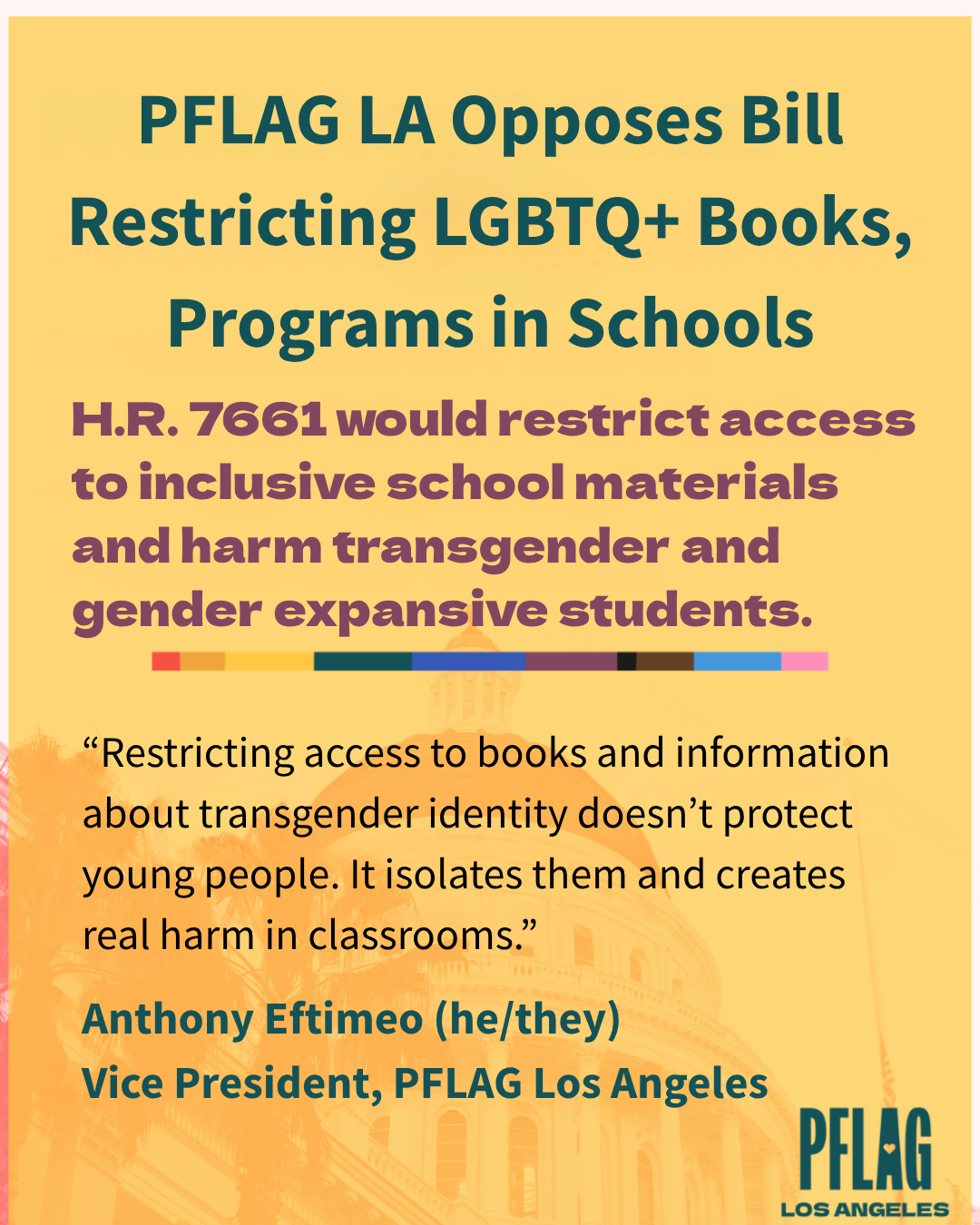 PFLAG LA Opposes Bill Restricting LGBTQ+ Books, Programs in Schools

H.R. 7661 would restrict access to inclusive school materials and harm transgender and gender expansive students.

“Restricting access to books and information about transgender identity doesn’t protect young people. It isolates them and creates real harm in classrooms.”

Anthony Eftimeo (he/they)
Vice President, PFLAG Los Angeles

PFLAG
LOS ANGELES